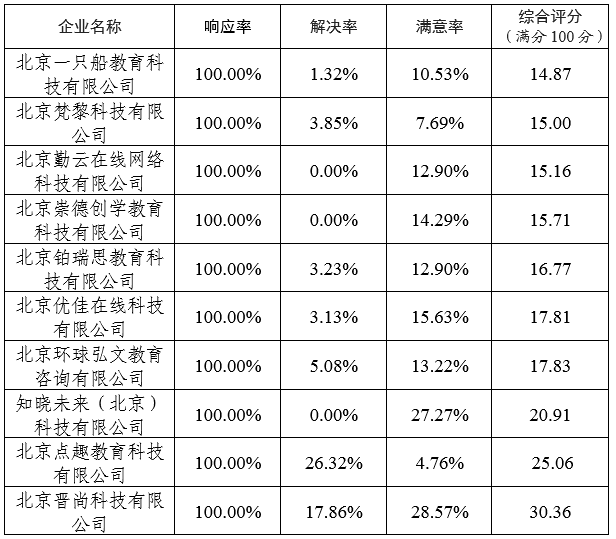 | 企业名称 | 响应率 | 解决率 | 满意率 | 综合评分（满分100分） |
|---|---|---|---|---|
| 北京一只船教育科技有限公司 | 100.00% | 1.32% | 10.53% | 14.87 |
| 北京梵黎科技有限公司 | 100.00% | 3.85% | 7.69% | 15.00 |
| 北京勤云在线网络科技有限公司 | 100.00% | 0.00% | 12.90% | 15.16 |
| 北京崇德创学教育科技有限公司 | 100.00% | 0.00% | 14.29% | 15.71 |
| 北京铂瑞思教育科技有限公司 | 100.00% | 3.23% | 12.90% | 16.77 |
| 北京优佳在线科技有限公司 | 100.00% | 3.13% | 15.63% | 17.81 |
| 北京环球弘文教育咨询有限公司 | 100.00% | 5.08% | 13.22% | 17.83 |
| 知晓未来（北京）科技有限公司 | 100.00% | 0.00% | 27.27% | 20.91 |
| 北京点趣教育科技有限公司 | 100.00% | 26.32% | 4.76% | 25.06 |
| 北京晋尚科技有限公司 | 100.00% | 17.86% | 28.57% | 30.36 |